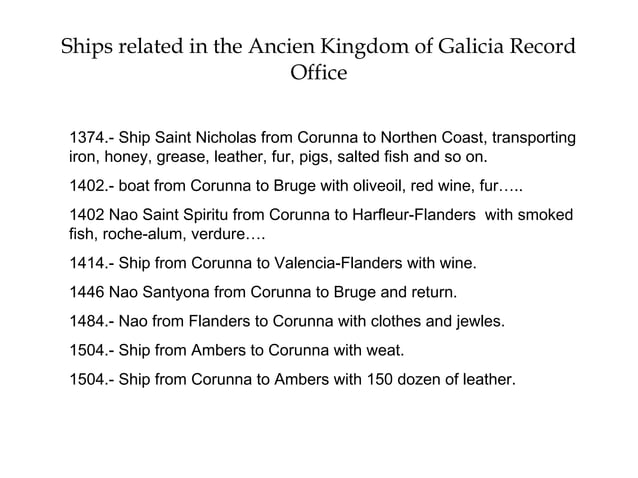 Ships related in the Ancien Kingdom of Galicia Record Office

1374.- Ship Saint Nicholas from Corunna to Northen Coast, transporting iron, honey, grease, leather, fur, pigs, salted fish and so on.

1402.- boat from Corunna to Bruge with oliveoil, red wine, fur…..

1402 Nao Saint Spiritu from Corunna to Harfleur-Flanders with smoked fish, roche-alum, verdure….

1414.- Ship from Corunna to Valencia-Flanders with wine.

1446 Nao Santyona from Corunna to Bruge and return.

1484.- Nao from Flanders to Corunna with clothes and jewles.

1504.- Ship from Ambers to Corunna with weat.

1504.- Ship from Corunna to Ambers with 150 dozen of leather.